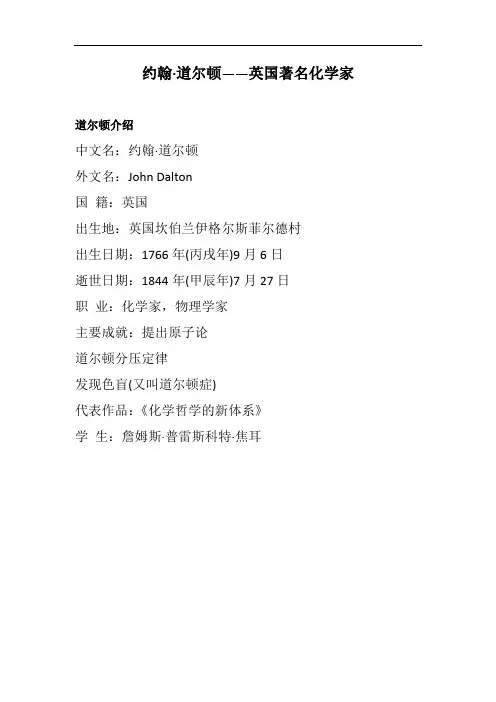 约翰·道尔顿——英国著名化学家

道尔顿介绍

中文名：约翰·道尔顿

外文名：John Dalton

国 籍：英国

出生地：英国坎伯兰伊格尔斯菲尔德村

出生日期：1766年(丙戌年)9月6日

逝世日期：1844年(甲辰年)7月27日

职 业：化学家，物理学家

主要成就：提出原子论

道尔顿分压定律

发现色盲(又叫道尔顿症)

代表作品：《化学哲学的新体系》

学 生：詹姆斯·普雷斯科特·焦耳